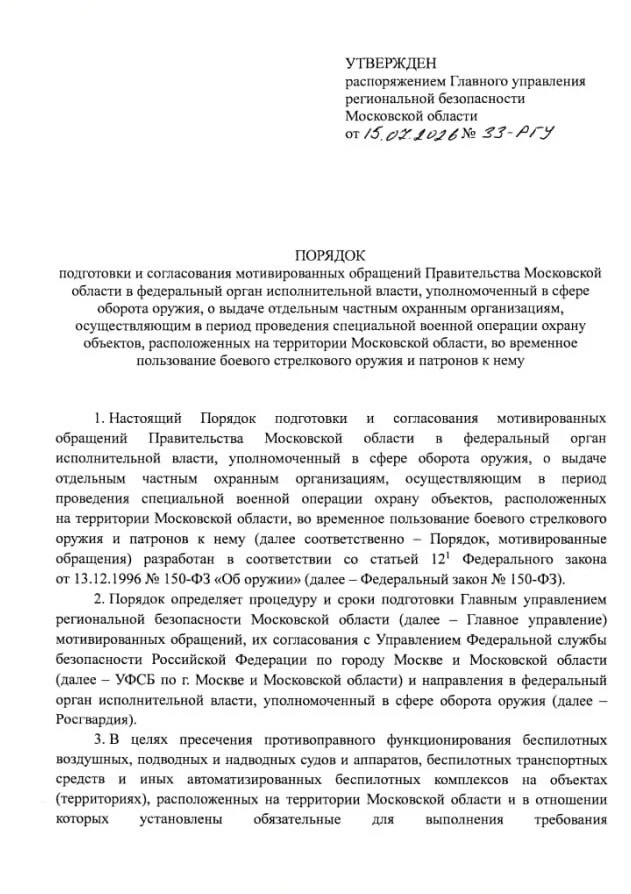 УТВЕРЖДЕН
распоряжением Главного управления региональной безопасности Московской области
от 15.07.2026 № 33-РГУ

ПОРЯДОК
подготовки и согласования мотивированных обращений Правительства Московской области в федеральный орган исполнительной власти, уполномоченный в сфере оборота оружия, о выдаче отдельным частным охранным организациям, осуществляющим в период проведения специальной военной операции охрану объектов, расположенных на территории Московской области, во временное пользование боевого стрелкового оружия и патронов к нему

1. Настоящий Порядок подготовки и согласования мотивированных обращений Правительства Московской области в федеральный орган исполнительной власти, уполномоченный в сфере оборота оружия, о выдаче отдельным частным охранным организациям, осуществляющим в период проведения специальной военной операции охрану объектов, расположенных на территории Московской области, во временное пользование боевого стрелкового оружия и патронов к нему (далее соответственно – Порядок, мотивированные обращения) разработан в соответствии со статьей $12^1$ Федерального закона от 13.12.1996 № 150-ФЗ «Об оружии» (далее – Федеральный закон № 150-ФЗ).

2. Порядок определяет процедуру и сроки подготовки Главным управлением региональной безопасности Московской области (далее – Главное управление) мотивированных обращений, их согласования с Управлением Федеральной службы безопасности Российской Федерации по городу Москве и Московской области (далее – УФСБ по г. Москве и Московской области) и направления в федеральный орган исполнительной власти, уполномоченный в сфере оборота оружия (далее – Росгвардия).

3. В целях пресечения противоправного функционирования беспилотных воздушных, подводных и надводных судов и аппаратов, беспилотных транспортных средств и иных автоматизированных беспилотных комплексов на объектах (территориях), расположенных на территории Московской области и в отношении которых установлены обязательные для выполнения требования